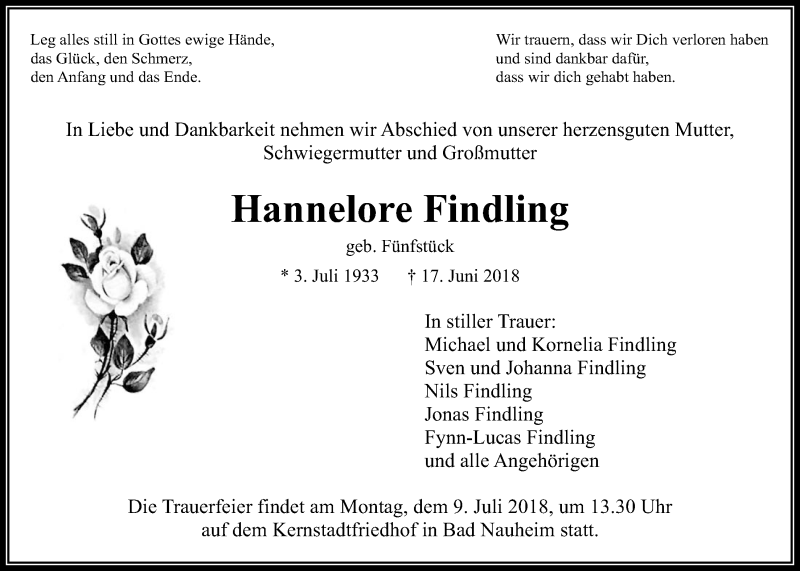 Leg alles still in Gottes ewige Hände,
das Glück, den Schmerz,
den Anfang und das Ende.

Wir trauern, dass wir Dich verloren haben
und sind dankbar dafür,
dass wir dich gehabt haben.

In Liebe und Dankbarkeit nehmen wir Abschied von unserer herzensguten Mutter, Schwiegermutter und Großmutter

Hannelore Findling

geb. Fünfstück

* 3. Juli 1933 † 17. Juni 2018

In stiller Trauer:
Michael und Kornelia Findling
Sven und Johanna Findling
Nils Findling
Jonas Findling
Fynn-Lucas Findling
und alle Angehörigen

Die Trauerfeier findet am Montag, dem 9. Juli 2018, um 13.30 Uhr auf dem Kernstadtfriedhof in Bad Nauheim statt.